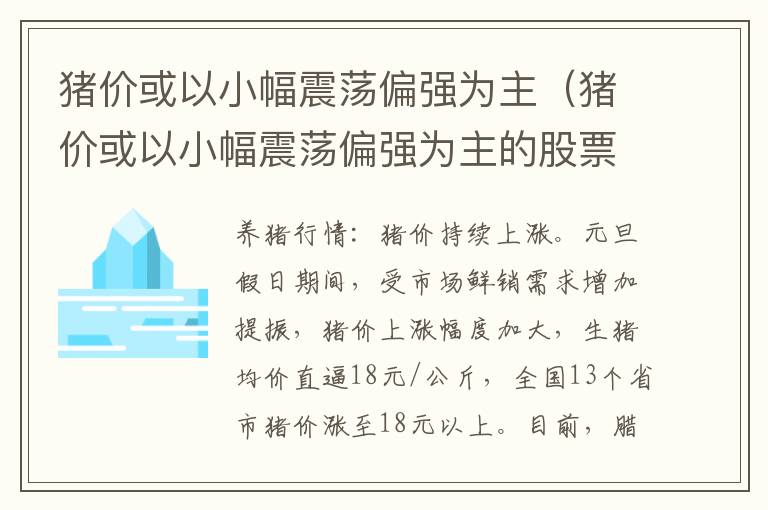 猪价或以小幅震荡偏强为主（猪价或以小幅震荡偏强为主的股票

养猪行情：猪价持续上涨。元旦假日期间，受市场鲜销需求增加提振，猪价上涨幅度加大，生猪均价直逼18元/公斤，全国13个省市猪价涨至18元以上。目前，腊